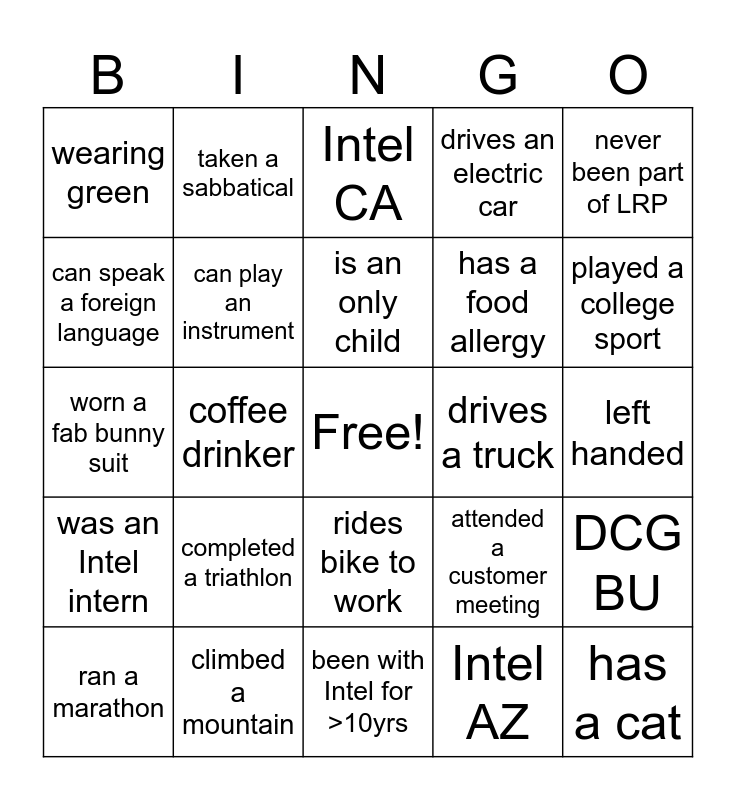 | B | I | N | G | O |
|---|---|---|---|---|
| wearing green | taken a sabbatical | Intel CA | drives an electric car | never been part of LRP |
| can speak a foreign language | can play an instrument | is an only child | has a food allergy | played a college sport |
| worn a fab bunny suit | coffee drinker | Free! | drives a truck | left handed |
| was an Intel intern | completed a triathlon | rides bike to work | attended a customer meeting | DCG BU |
| ran a marathon | climbed a mountain | been with Intel for >10yrs | Intel AZ | has a cat |